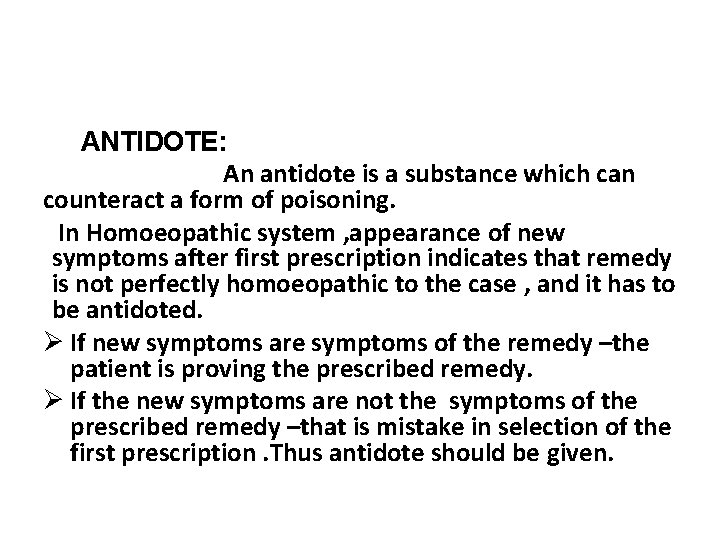 ANTIDOTE:

An antidote is a substance which can counteract a form of poisoning.

In Homoeopathic system ,appearance of new symptoms after first prescription indicates that remedy is not perfectly homoeopathic to the case , and it has to be antidoted.

➢ If new symptoms are symptoms of the remedy –the patient is proving the prescribed remedy.

➢ If the new symptoms are not the symptoms of the prescribed remedy –that is mistake in selection of the first prescription .Thus antidote should be given.